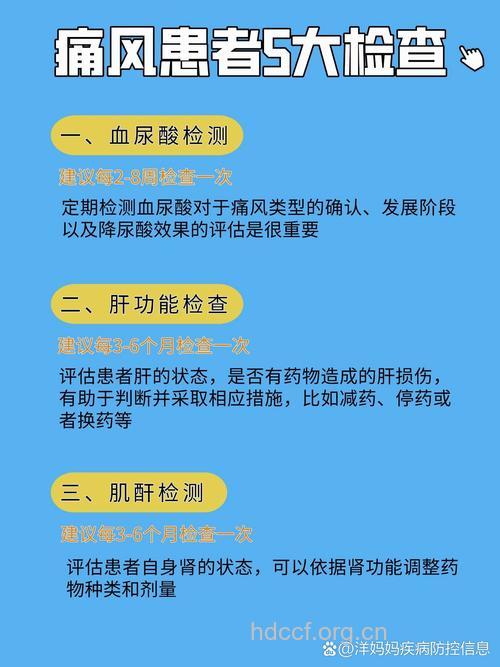 痛风患者5大检查

一、血尿酸检测

建议每2-8周检查一次

定期检测血尿酸对于痛风类型的确认、发展阶段以及降尿酸效果的评估是很重要

二、肝功能检查

建议每3-6个月检查一次

评估患者肝的状态，是否有药物造成的肝损伤，有助于判断并采取相应措施，比如减药、停药或者换药等

三、肌酐检测

建议每3-6个月检查一次

评估患者自身肾的状态，可以依据肾功能调整药物种类和剂量

hdccf.org.cn

@洋妈妈疾病防控信息